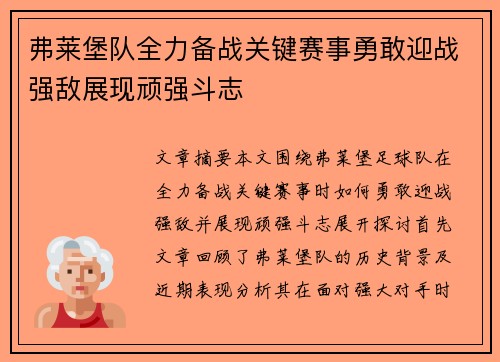 弗莱堡队全力备战关键赛事勇敢迎战强敌展现顽强斗志

文章摘要本文围绕弗莱堡足球队在全力备战关键赛事时如何勇敢迎战强敌并展现顽强斗志展开探讨首先文章回顾了弗莱堡队的历史背景及近期表现分析其在面对强大对手时